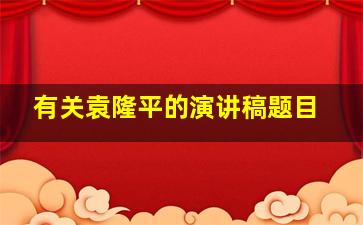 有关袁隆平的演讲稿题目